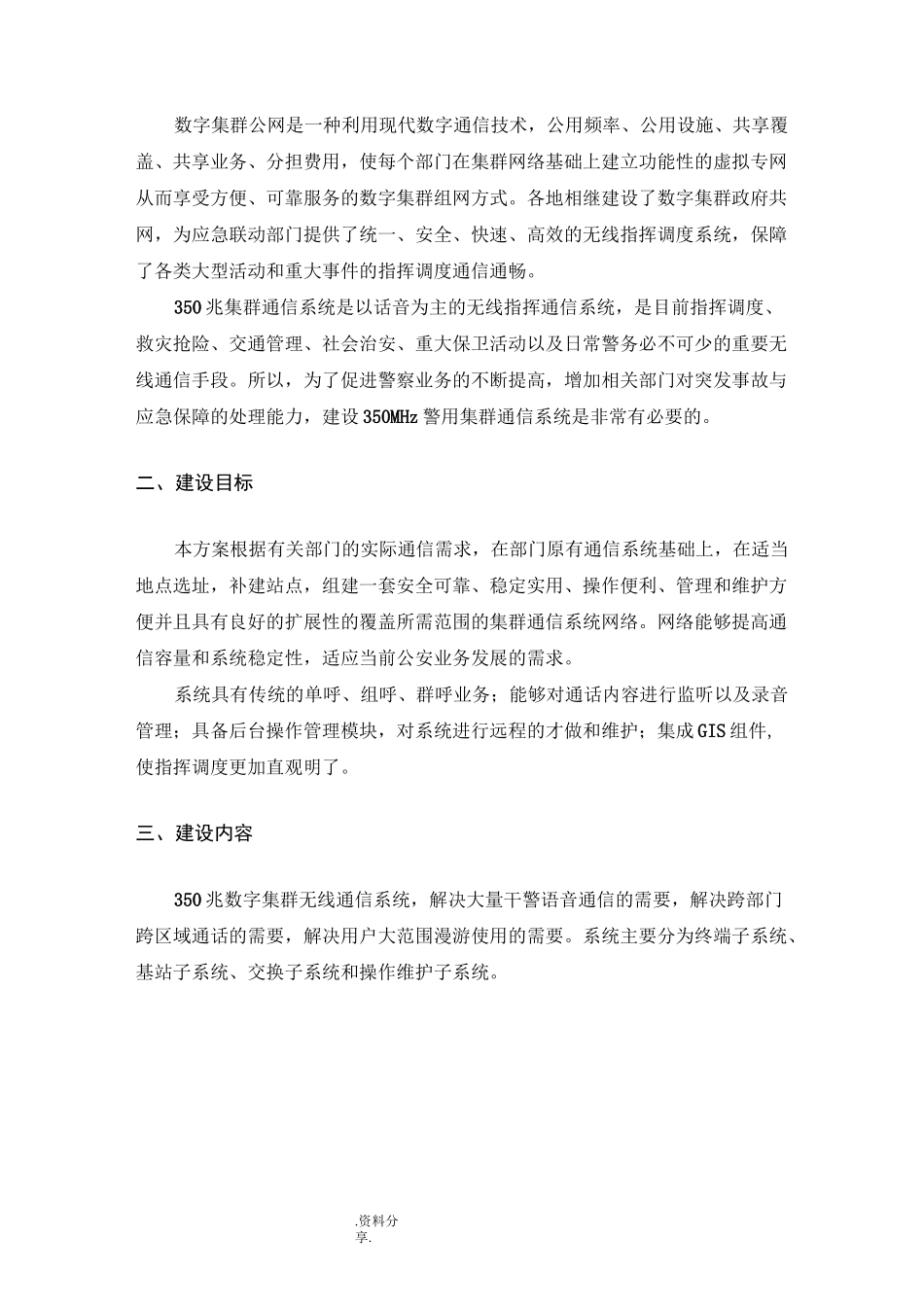 数字集群公网是一种利用现代数字通信技术，公用频率、公用设施、共享覆盖、共享业务、分担费用，使每个部门在集群网络基础上建立功能性的虚拟专网从而享受方便、可靠服务的数字集群组网方式。各地相继建设了数字集群政府共网，为应急联动部门提供了统一、安全、快速、高效的无线指挥调度系统，保障了各类大型活动和重大事件的指挥调度通信通畅。

350兆集群通信系统是以话音为主的无线指挥通信系统，是目前指挥调度、救灾抢险、交通管理、社会治安、重大保卫活动以及日常警务必不可少的重要无线通信手段。所以，为了促进警察业务的不断提高，增加相关部门对突发事故与应急保障的处理能力，建设350MHz警用集群通信系统是非常有必要的。

二、建设目标

本方案根据有关部门的实际通信需求，在部门原有通信系统基础上，在适当地点选址，补建站点，组建一套安全可靠、稳定实用、操作便利、管理和维护方便并且具有良好的扩展性的覆盖所需范围的集群通信系统网络。网络能够提高通信容量和系统稳定性，适应当前公安业务发展的需求。

系统具有传统的单呼、组呼、群呼业务；能够对通话内容进行监听以及录音管理；具备后台操作管理模块，对系统进行远程的才做和维护；集成GIS组件，使指挥调度更加直观明了。

三、建设内容

350兆数字集群无线通信系统，解决大量干警语音通信的需要，解决跨部门跨区域通话的需要，解决用户大范围漫游使用的需要。系统主要分为终端子系统、基站子系统、交换子系统和操作维护子系统。

.资料分享.